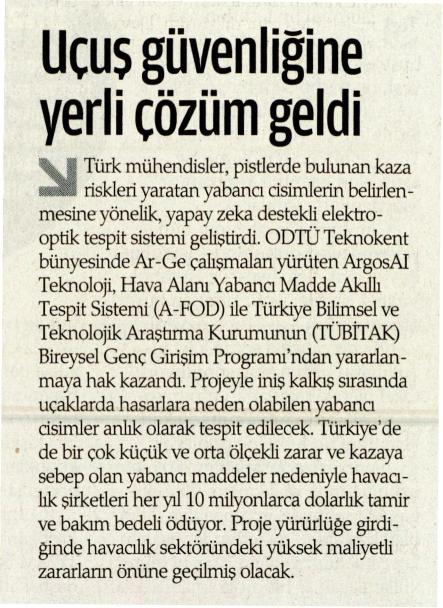 Uçuş güvenliğine yerli çözüm geldi

Türk mühendisler, pistlerde bulunan kaza riskleri yaratan yabancı cisimlerin belirlenmesine yönelik, yapay zeka destekli elektro-optik tespit sistemi geliştirdi. ODTÜ Teknokent bünyesinde Ar-Ge çalışmaları yürüten ArgosAI Teknoloji, Hava Alanı Yabancı Madde Akıllı Tespit Sistemi (A-FOD) ile Türkiye Bilimsel ve Teknolojik Araştırma Kurumunun (TÜBİTAK) Bireysel Genç Girişim Programı'ndan yararlanmaya hak kazandı. Projeyle iniş kalkış sırasında uçaklarda hasarlara neden olabilen yabancı cisimler anlık olarak tespit edilecek. Türkiye'de de bir çok küçük ve orta ölçekli zarar ve kazaya sebep olan yabancı maddeler nedeniyle havacılık şirketleri her yıl 10 milyonlarca dolarlık tamir ve bakım bedeli ödüyor. Proje yürürlüğe girdiğinde havacılık sektöründeki yüksek maliyetli zararların önüne geçilmiş olacak.